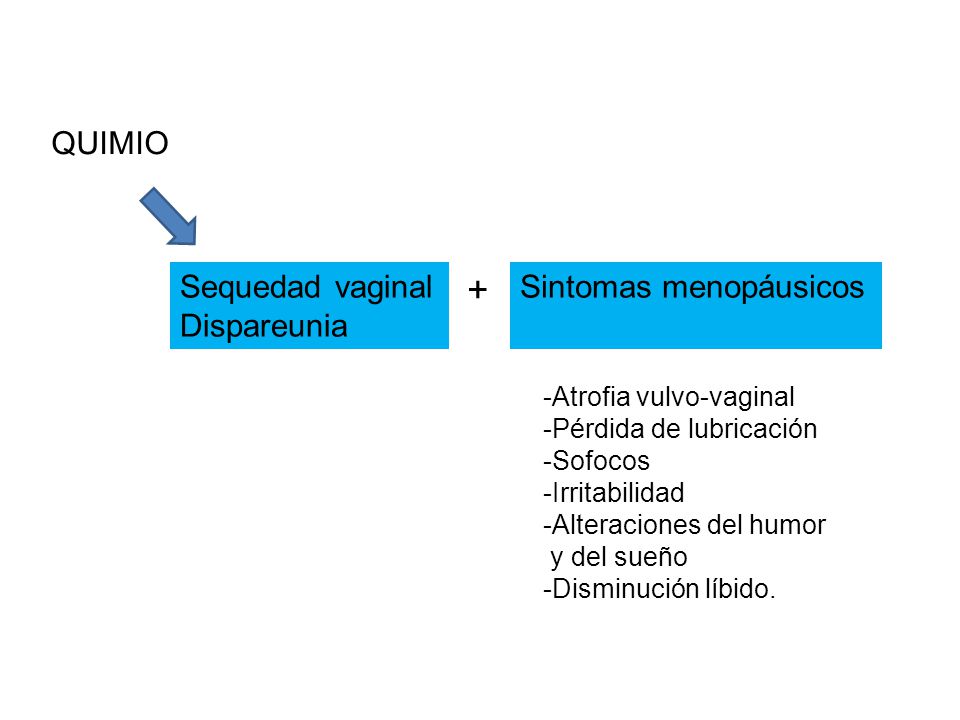 QUIMIO

Sequedad vaginal
Dispareunia

+

Sintomas menopáusicos

-Atrofia vulvo-vaginal
-Pérdida de lubricación
-Sofocos
-Irritabilidad
-Alteraciones del humor y del sueño
-Disminución líbido.